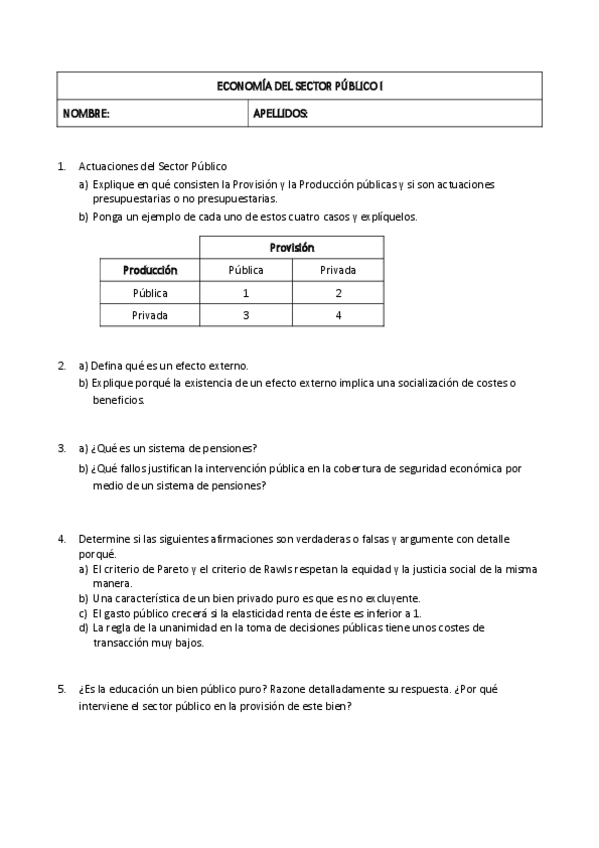 | ECONOMÍA DEL SECTOR PÚBLICO I | |
|---|---|
| NOMBRE: | APELLIDOS: |

1. Actuaciones del Sector Público
a) Explique en qué consisten la Provisión y la Producción públicas y si son actuaciones presupuestarias o no presupuestarias.
b) Ponga un ejemplo de cada uno de estos cuatro casos y explíquelos.

| | Provisión | |
|---|---|---|
| Producción | Pública | Privada |
| Pública | 1 | 2 |
| Privada | 3 | 4 |

2. a) Defina qué es un efecto externo.
b) Explique porqué la existencia de un efecto externo implica una socialización de costes o beneficios.

3. a) ¿Qué es un sistema de pensiones?
b) ¿Qué fallos justifican la intervención pública en la cobertura de seguridad económica por medio de un sistema de pensiones?

4. Determine si las siguientes afirmaciones son verdaderas o falsas y argumente con detalle porqué.
a) El criterio de Pareto y el criterio de Rawls respetan la equidad y la justicia social de la misma manera.
b) Una característica de un bien privado puro es que es no excluyente.
c) El gasto público crecerá si la elasticidad renta de éste es inferior a 1.
d) La regla de la unanimidad en la toma de decisiones públicas tiene unos costes de transacción muy bajos.

5. ¿Es la educación un bien público puro? Razone detalladamente su respuesta. ¿Por qué interviene el sector público en la provisión de este bien?